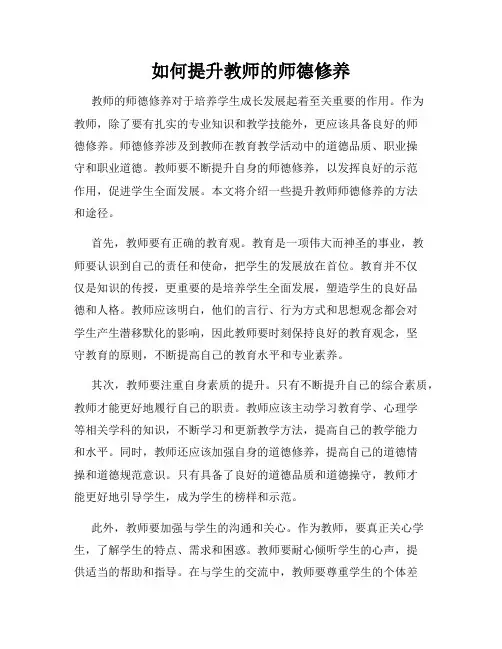 如何提升教师的师德修养

教师的师德修养对于培养学生成长发展起着至关重要的作用。作为教师，除了要有扎实的专业知识和教学技能外，更应该具备良好的师德修养。师德修养涉及到教师在教育教学活动中的道德品质、职业操守和职业道德。教师要不断提升自身的师德修养，以发挥良好的示范作用，促进学生全面发展。本文将介绍一些提升教师师德修养的方法和途径。

首先，教师要有正确的教育观。教育是一项伟大而神圣的事业，教师要认识到自己的责任和使命，把学生的发展放在首位。教育并不仅仅是知识的传授，更重要的是培养学生全面发展，塑造学生的良好品德和人格。教师应该明白，他们的言行、行为方式和思想观念都会对学生产生潜移默化的影响，因此教师要时刻保持良好的教育观念，坚守教育的原则，不断提高自己的教育水平和专业素养。

其次，教师要注重自身素质的提升。只有不断提升自己的综合素质，教师才能更好地履行自己的职责。教师应该主动学习教育学、心理学等相关学科的知识，不断学习和更新教学方法，提高自己的教学能力和水平。同时，教师还应该加强自身的道德修养，提高自己的道德情操和道德规范意识。只有具备了良好的道德品质和道德操守，教师才能更好地引导学生，成为学生的榜样和示范。

此外，教师要加强与学生的沟通和关心。作为教师，要真正关心学生，了解学生的特点、需求和困惑。教师要耐心倾听学生的心声，提供适当的帮助和指导。在与学生的交流中，教师要尊重学生的个体差